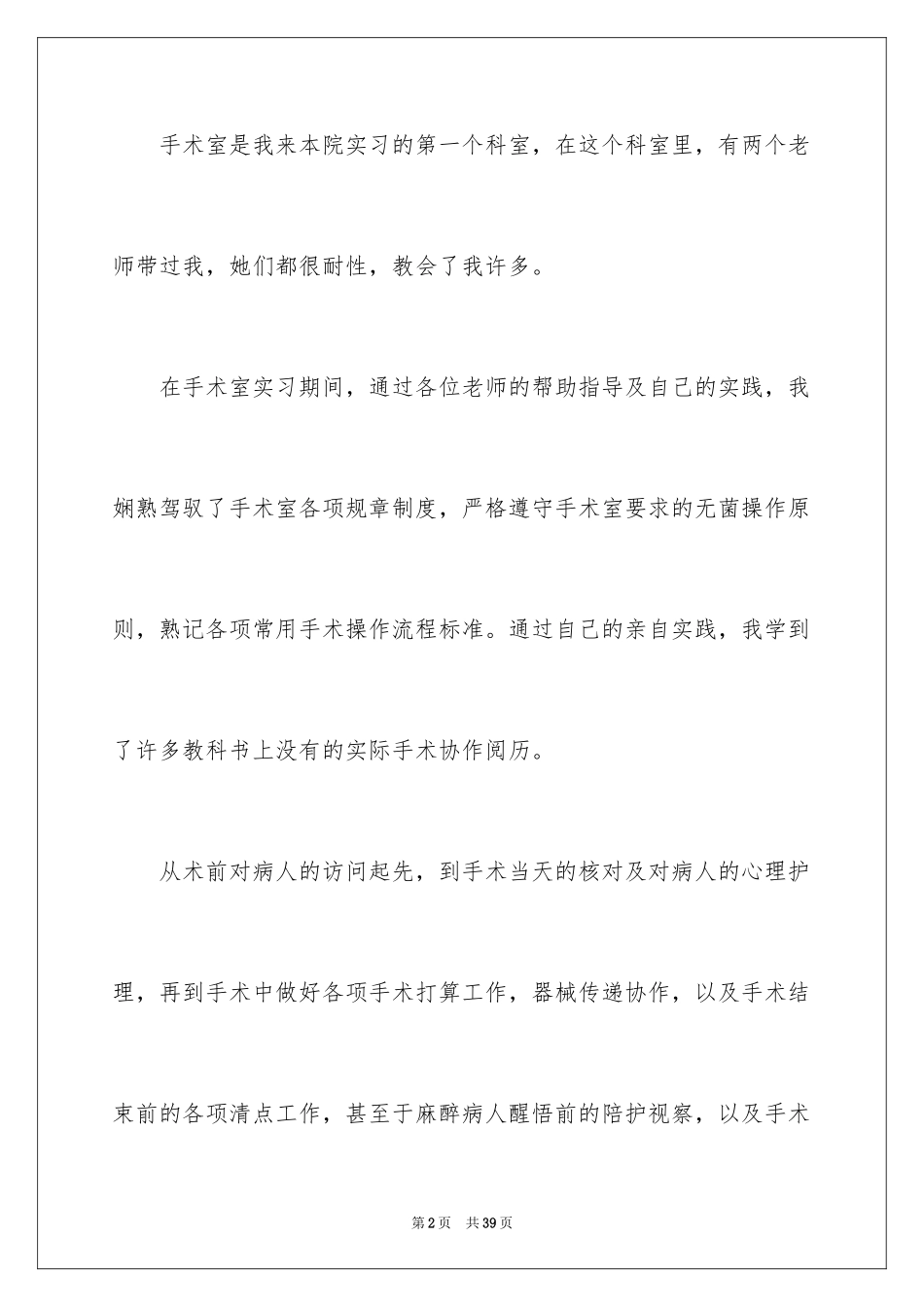 手术室是我来本院实习的第一个科室，在这个科室里，有两个老师带过我，她们都很耐性，教会了我许多。

在手术室实习期间，通过各位老师的帮助指导及自己的实践，我娴熟驾驭了手术室各项规章制度，严格遵守手术室要求的无菌操作原则，熟记各项常用手术操作流程标准。通过自己的亲自实践，我学到了许多教科书上没有的实际手术协作阅历。

从术前对病人的访问起先，到手术当天的核对及对病人的心理护理，再到手术中做好各项手术打算工作，器械传递协作，以及手术结束前的各项清点工作，甚至于麻醉病人醒悟前的陪护视察，以及手术

第2页　共39页